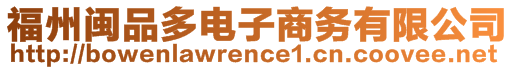 福州闽品多电子商务有限公司
http://bowenlawrence1.cn.coovee.net